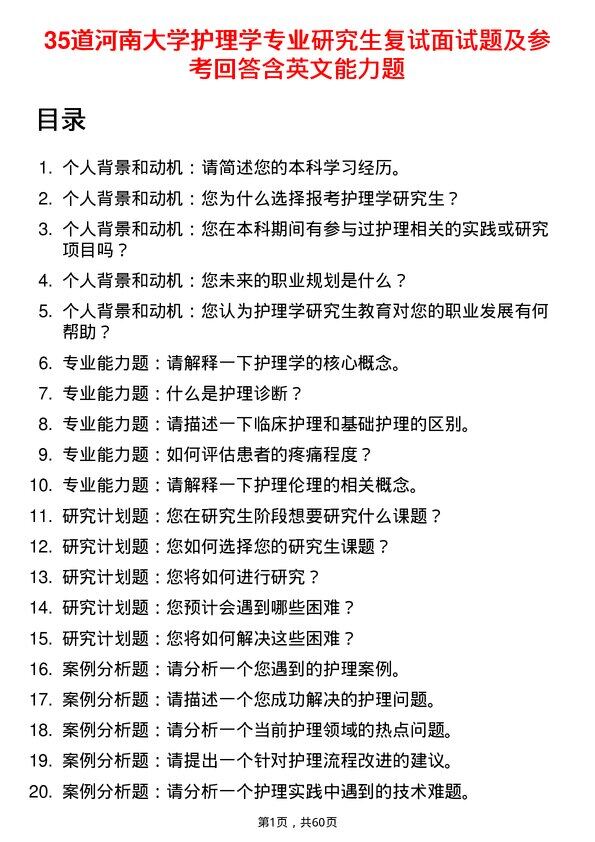 35道河南大学护理学专业研究生复试面试题及参考回答含英文能力题

目录

1. 个人背景和动机：请简述您的本科学习经历。
2. 个人背景和动机：您为什么选择报考护理学研究生？
3. 个人背景和动机：您在本科期间有参与过护理相关的实践或研究项目吗？
4. 个人背景和动机：您未来的职业规划是什么？
5. 个人背景和动机：您认为护理学研究生教育对您的职业发展有何帮助？
6. 专业能力题：请解释一下护理学的核心概念。
7. 专业能力题：什么是护理诊断？
8. 专业能力题：请描述一下临床护理和基础护理的区别。
9. 专业能力题：如何评估患者的疼痛程度？
10. 专业能力题：请解释一下护理伦理的相关概念。
11. 研究计划题：您在研究生阶段想要研究什么课题？
12. 研究计划题：您如何选择您的研究生课题？
13. 研究计划题：您将如何进行研究？
14. 研究计划题：您预计会遇到哪些困难？
15. 研究计划题：您将如何解决这些困难？
16. 案例分析题：请分析一个您遇到的护理案例。
17. 案例分析题：请描述一个您成功解决的护理问题。
18. 案例分析题：请分析一个当前护理领域的热点问题。
19. 案例分析题：请提出一个针对护理流程改进的建议。
20. 案例分析题：请分析一个护理实践中遇到的技术难题。

第1页，共60页